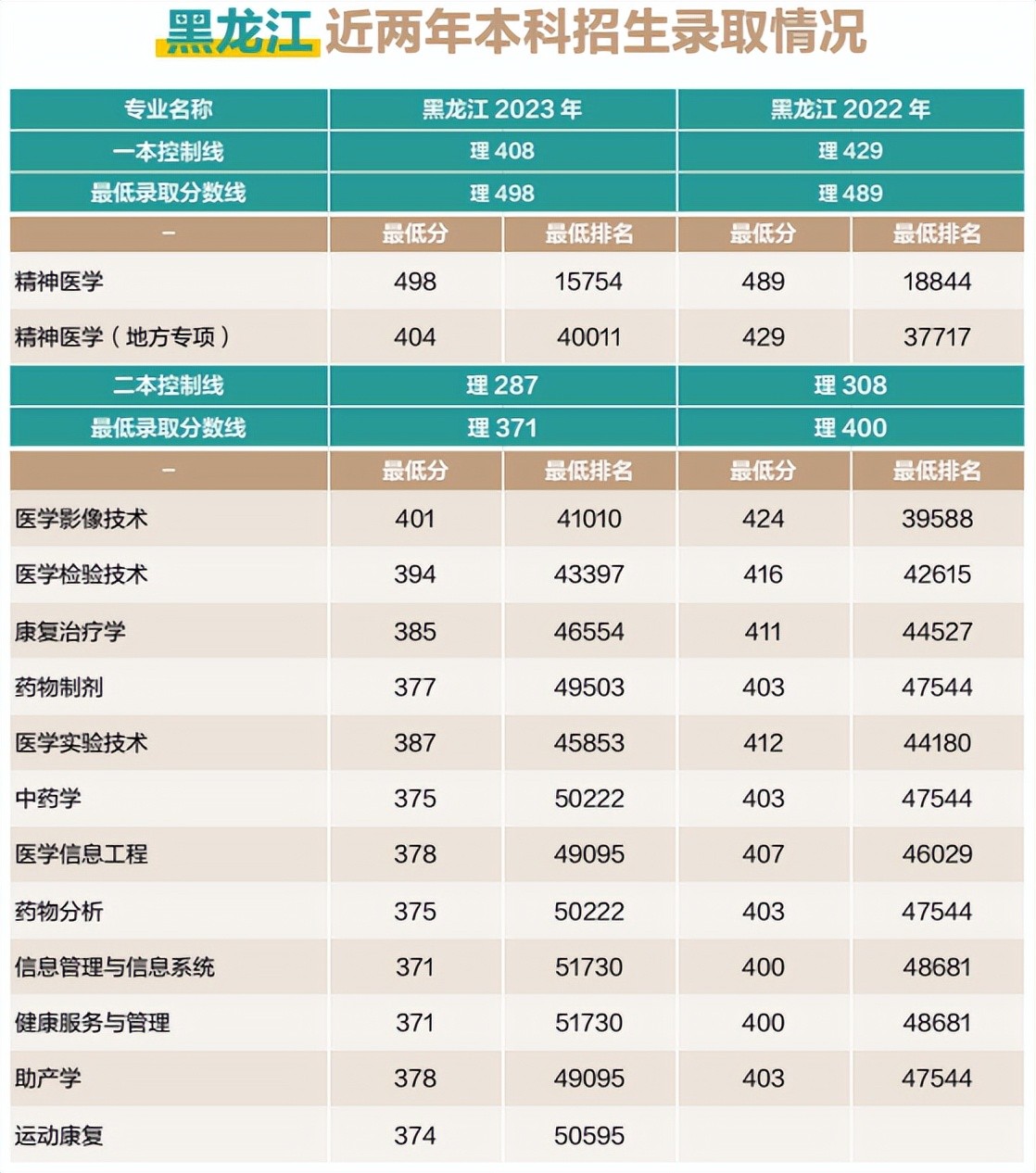 黑龙江 近两年本科招生录取情况

| 专业名称 | 黑龙江2023年 | | 黑龙江2022年 | |
|---|---|---|---|---|
| 一本控制线 | 理408 | | 理429 | |
| 最低录取分数线 | 理498 | | 理489 | |
| - | 最低分 | 最低排名 | 最低分 | 最低排名 |
| 精神医学 | 498 | 15754 | 489 | 18844 |
| 精神医学（地方专项） | 404 | 40011 | 429 | 37717 |
| 二本控制线 | 理287 | | 理308 | |
| 最低录取分数线 | 理371 | | 理400 | |
| - | 最低分 | 最低排名 | 最低分 | 最低排名 |
| 医学影像技术 | 401 | 41010 | 424 | 39588 |
| 医学检验技术 | 394 | 43397 | 416 | 42615 |
| 康复治疗学 | 385 | 46554 | 411 | 44527 |
| 药物制剂 | 377 | 49503 | 403 | 47544 |
| 医学实验技术 | 387 | 45853 | 412 | 44180 |
| 中药学 | 375 | 50222 | 403 | 47544 |
| 医学信息工程 | 378 | 49095 | 407 | 46029 |
| 药物分析 | 375 | 50222 | 403 | 47544 |
| 信息管理与信息系统 | 371 | 51730 | 400 | 48681 |
| 健康服务与管理 | 371 | 51730 | 400 | 48681 |
| 助产学 | 378 | 49095 | 403 | 47544 |
| 运动康复 | 374 | 50595 | | |